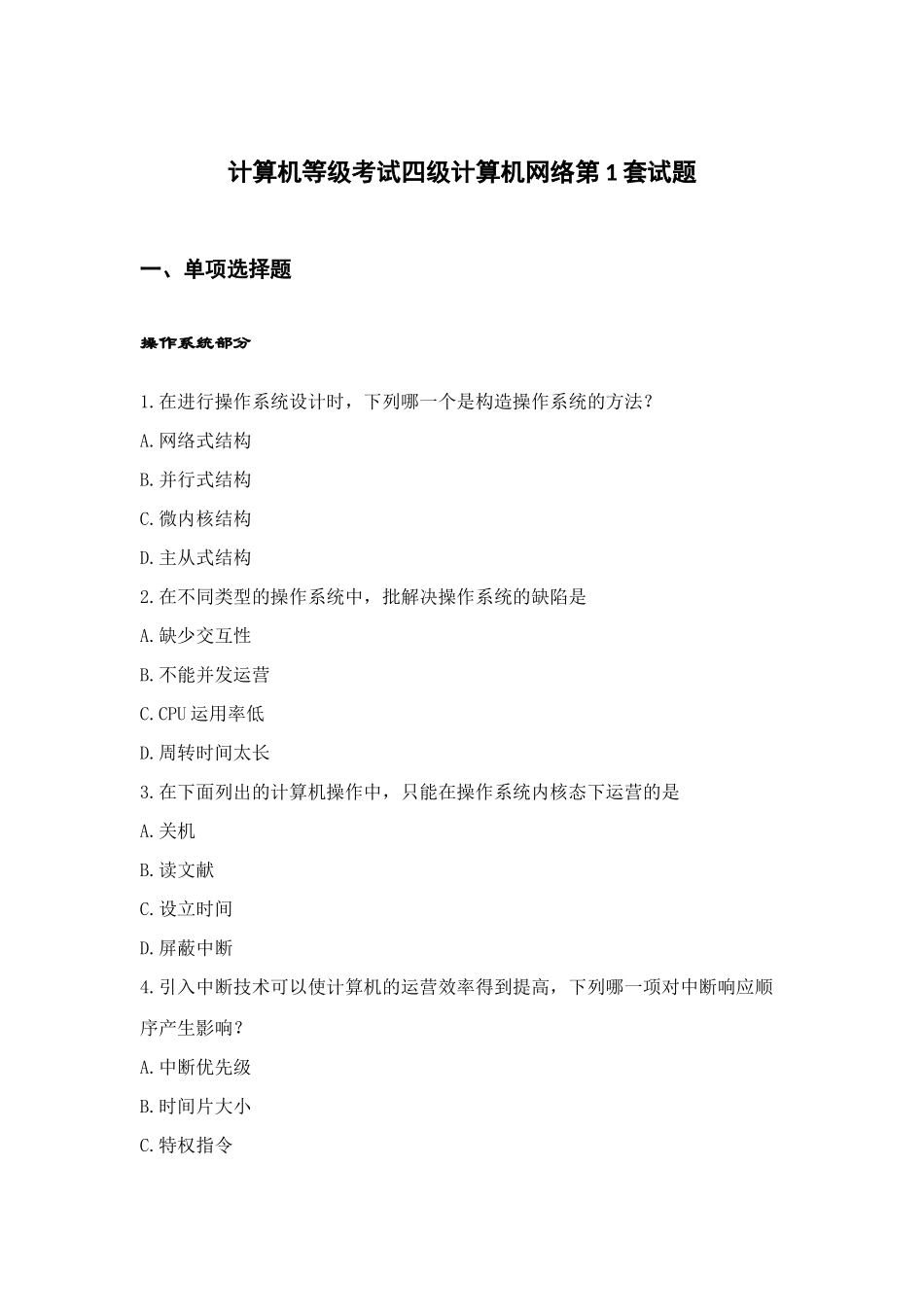 计算机等级考试四级计算机网络第1套试题

一、单项选择题

操作系统部分

1.在进行操作系统设计时，下列哪一个是构造操作系统的方法？

A.网络式结构

B.并行式结构

C.微内核结构

D.主从式结构

2.在不同类型的操作系统中，批解决操作系统的缺陷是

A.缺少交互性

B.不能并发运营

C.CPU运用率低

D.周转时间太长

3.在下面列出的计算机操作中，只能在操作系统内核态下运营的是

A.关机

B.读文献

C.设立时间

D.屏蔽中断

4.引入中断技术可以使计算机的运营效率得到提高，下列哪一项对中断响应顺序产生影响？

A.中断优先级

B.时间片大小

C.特权指令